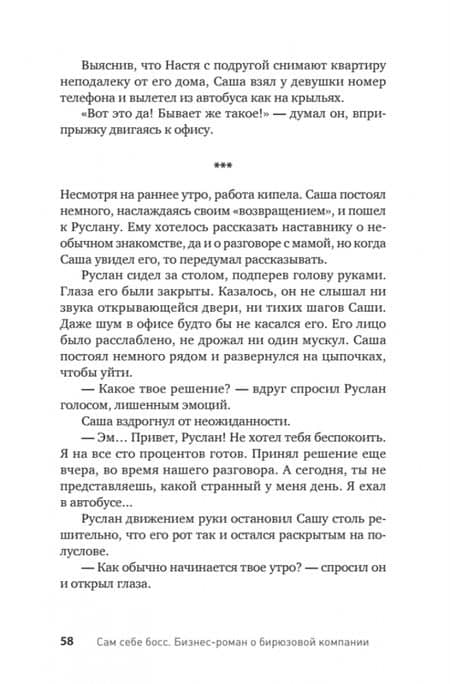 Выяснив, что Настя с подругой снимают квартиру неподалеку от его дома, Саша взял у девушки номер телефона и вылетел из автобуса как на крыльях.

«Вот это да! Бывает же такое!» — думал он, вприпрыжку двигаясь к офису.

***

Несмотря на раннее утро, работа кипела. Саша постоял немного, наслаждаясь своим «возвращением», и пошел к Руслану. Ему хотелось рассказать наставнику о необычном знакомстве, да и о разговоре с мамой, но когда Саша увидел его, то передумал рассказывать.

Руслан сидел за столом, подперев голову руками. Глаза его были закрыты. Казалось, он не слышал ни звука открывающейся двери, ни тихих шагов Саши. Даже шум в офисе будто бы не касался его. Его лицо было расслаблено, не дрожал ни один мускул. Саша постоял немного рядом и развернулся на цыпочках, чтобы уйти.

— Какое твое решение? — вдруг спросил Руслан голосом, лишенным эмоций.

Саша вздрогнул от неожиданности.

— Эм… Привет, Руслан! Не хотел тебя беспокоить. Я на все сто процентов готов. Принял решение еще вчера, во время нашего разговора. А сегодня, ты не представляешь, какой странный у меня день. Я ехал в автобусе…

Руслан движением руки остановил Сашу столь решительно, что его рот так и остался раскрытым на полуслове.

— Как обычно начинается твое утро? — спросил он и открыл глаза.

58 Сам себе босс. Бизнес-роман о бирюзовой компании